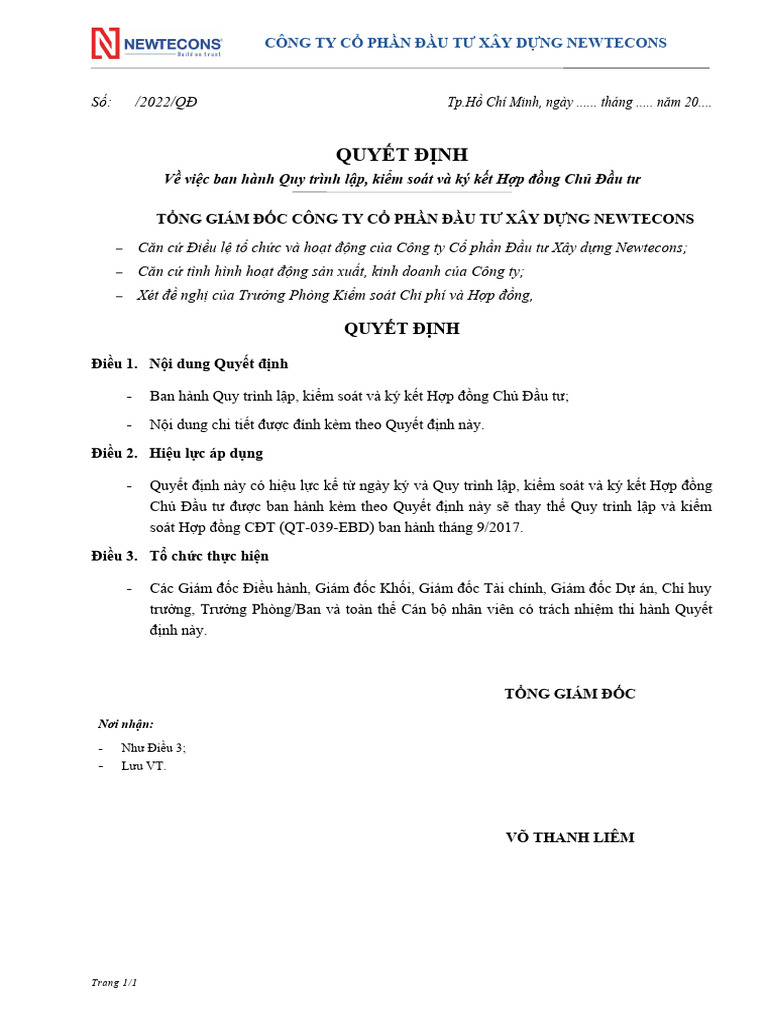 NEWTECONS
Build on trust

CÔNG TY CỔ PHẦN ĐẦU TƯ XÂY DỰNG NEWTECONS

Số: /2022/QĐ

Tp.Hồ Chí Minh, ngày ...... tháng ..... năm 20....

QUYẾT ĐỊNH
Về việc ban hành Quy trình lập, kiểm soát và ký kết Hợp đồng Chủ Đầu tư

TỔNG GIÁM ĐỐC CÔNG TY CỔ PHẦN ĐẦU TƯ XÂY DỰNG NEWTECONS

– Căn cứ Điều lệ tổ chức và hoạt động của Công ty Cổ phần Đầu tư Xây dựng Newtecons;
– Căn cứ tình hình hoạt động sản xuất, kinh doanh của Công ty;
– Xét đề nghị của Trưởng Phòng Kiểm soát Chi phí và Hợp đồng,

QUYẾT ĐỊNH

Điều 1. Nội dung Quyết định

- Ban hành Quy trình lập, kiểm soát và ký kết Hợp đồng Chủ Đầu tư;
- Nội dung chi tiết được đính kèm theo Quyết định này.

Điều 2. Hiệu lực áp dụng

- Quyết định này có hiệu lực kể từ ngày ký và Quy trình lập, kiểm soát và ký kết Hợp đồng Chủ Đầu tư được ban hành kèm theo Quyết định này sẽ thay thế Quy trình lập và kiểm soát Hợp đồng CĐT (QT-039-EBD) ban hành tháng 9/2017.

Điều 3. Tổ chức thực hiện

- Các Giám đốc Điều hành, Giám đốc Khối, Giám đốc Tài chính, Giám đốc Dự án, Chỉ huy trưởng, Trưởng Phòng/Ban và toàn thể Cán bộ nhân viên có trách nhiệm thi hành Quyết định này.

TỔNG GIÁM ĐỐC

Nơi nhận:
- Như Điều 3;
- Lưu VT.

VÕ THANH LIÊM

Trang 1/1